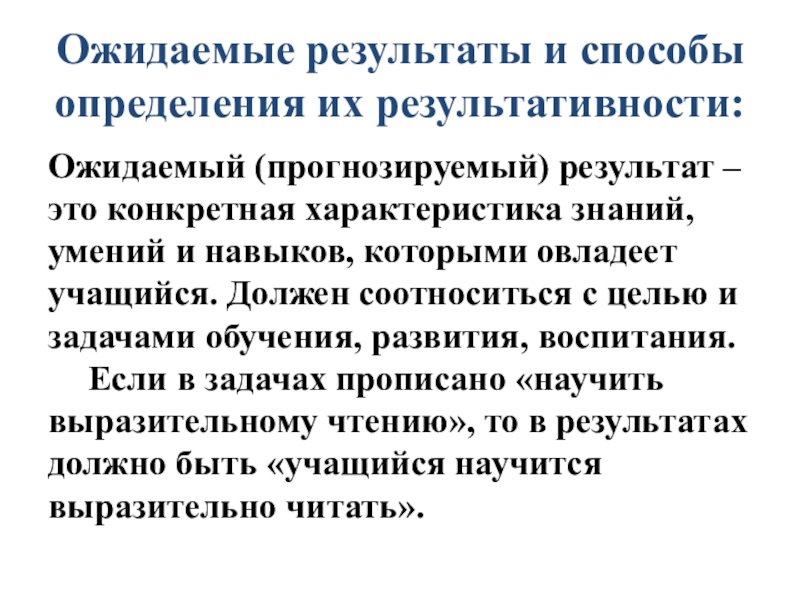 Ожидаемые результаты и способы определения их результативности:

Ожидаемый (прогнозируемый) результат – это конкретная характеристика знаний, умений и навыков, которыми овладеет учащийся. Должен соотноситься с целью и задачами обучения, развития, воспитания.

Если в задачах прописано «научить выразительному чтению», то в результатах должно быть «учащийся научится выразительно читать».